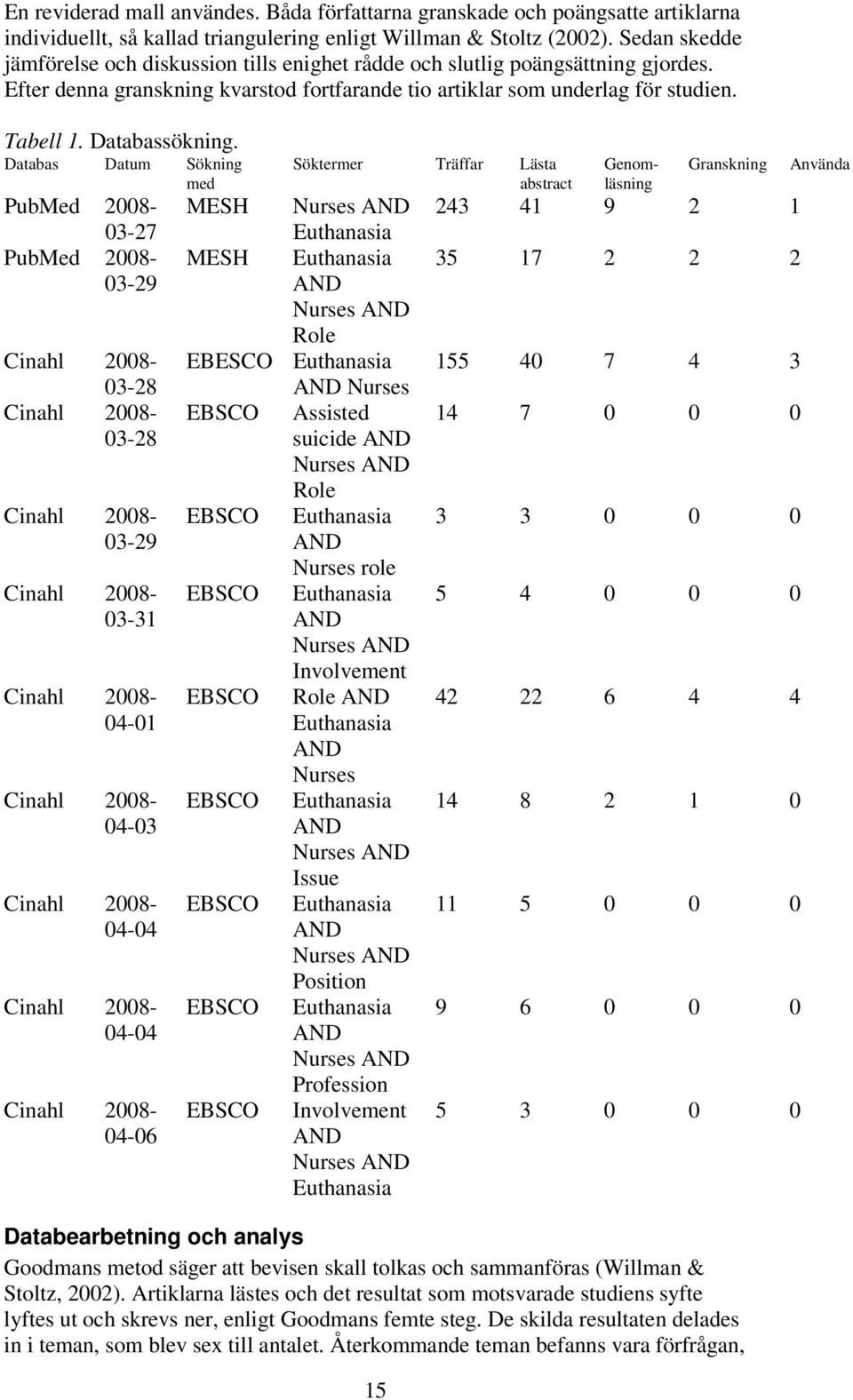 En reviderad mall användes. Båda författarna granskade och poängsatte artiklarna individuellt, så kallad triangulering enligt Willman & Stoltz (2002). Sedan skedde jämförelse och diskussion tills enighet rådde och slutlig poängsättning gjordes. Efter denna granskning kvarstod fortfarande tio artiklar som underlag för studien.

Tabell 1. Databassökning.

| Databas | Datum | Sökning med | Söktermer | Träffar | Lästa abstract | Genomläsning | Granskning | Använda |
|---|---|---|---|---|---|---|---|---|
| PubMed | 2008-03-27 | MESH | Nurses AND Euthanasia | 243 | 41 | 9 | 2 | 1 |
| PubMed | 2008-03-29 | MESH | Euthanasia AND Nurses AND Role | 35 | 17 | 2 | 2 | 2 |
| Cinahl | 2008-03-28 | EBESCO | Euthanasia AND Nurses | 155 | 40 | 7 | 4 | 3 |
| Cinahl | 2008-03-28 | EBSCO | Assisted suicide AND Nurses AND Role | 14 | 7 | 0 | 0 | 0 |
| Cinahl | 2008-03-29 | EBSCO | Euthanasia AND Nurses role | 3 | 3 | 0 | 0 | 0 |
| Cinahl | 2008-03-31 | EBSCO | Euthanasia AND Nurses AND Involvement | 5 | 4 | 0 | 0 | 0 |
| Cinahl | 2008-04-01 | EBSCO | Role AND Euthanasia AND Nurses | 42 | 22 | 6 | 4 | 4 |
| Cinahl | 2008-04-03 | EBSCO | Euthanasia AND Nurses AND Issue | 14 | 8 | 2 | 1 | 0 |
| Cinahl | 2008-04-04 | EBSCO | Euthanasia AND Nurses AND Position | 11 | 5 | 0 | 0 | 0 |
| Cinahl | 2008-04-04 | EBSCO | Euthanasia AND Nurses AND Profession | 9 | 6 | 0 | 0 | 0 |
| Cinahl | 2008-04-06 | EBSCO | Involvement AND Nurses AND Euthanasia | 5 | 3 | 0 | 0 | 0 |

Databearbetning och analys

Goodmans metod säger att bevisen skall tolkas och sammanföras (Willman & Stoltz, 2002). Artiklarna lästes och det resultat som motsvarade studiens syfte lyftes ut och skrevs ner, enligt Goodmans femte steg. De skilda resultaten delades in i teman, som blev sex till antalet. Återkommande teman befanns vara förfrågan,

15